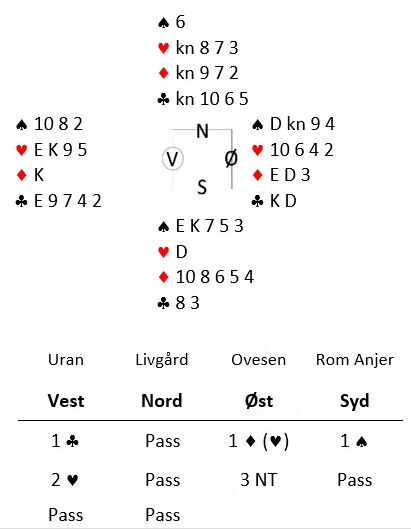 ♠ 6
♥ kn 8 7 3
♦ kn 9 7 2
♣ kn 10 6 5

♠ 10 8 2
♥ E K 9 5
♦ K
♣ E 9 7 4 2

N
V Ø
S

♠ D kn 9 4
♥ 10 6 4 2
♦ E D 3
♣ K D

♠ E K 7 5 3
♥ D
♦ 10 8 6 5 4
♣ 8 3

| Uran | Livgård | Ovesen | Rom Anjer |
|---|---|---|---|
| **Vest** | **Nord** | **Øst** | **Syd** |
| 1 ♣ | Pass | 1 ♦ (♥) | 1 ♠ |
| 2 ♥ | Pass | 3 NT | Pass |
| Pass | Pass | | |